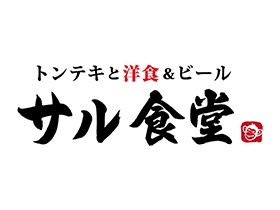 トンテキと洋食&ビール
サル食堂